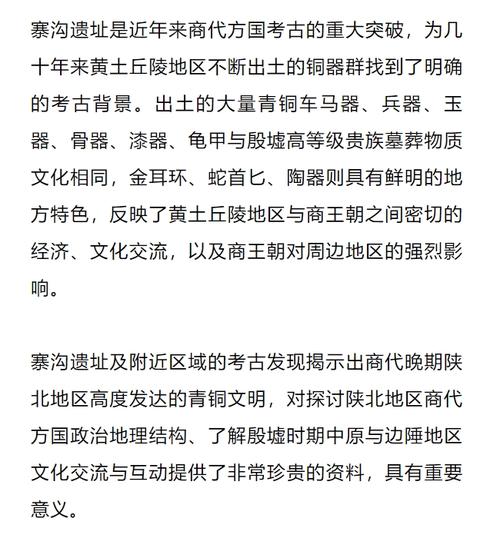 寨沟遗址是近年来商代方国考古的重大突破，为几十年来黄土丘陵地区不断出土的铜器群找到了明确的考古背景。出土的大量青铜车马器、兵器、玉器、骨器、漆器、龟甲与殷墟高等级贵族墓葬物质文化相同，金耳环、蛇首匕、陶器则具有鲜明的地方特色，反映了黄土丘陵地区与商王朝之间密切的经济、文化交流，以及商王朝对周边地区的强烈影响。

寨沟遗址及附近区域的考古发现揭示出商代晚期陕北地区高度发达的青铜文明，对探讨陕北地区商代方国政治地理结构、了解殷墟时期中原与边陲地区文化交流与互动提供了非常珍贵的资料，具有重要意义。